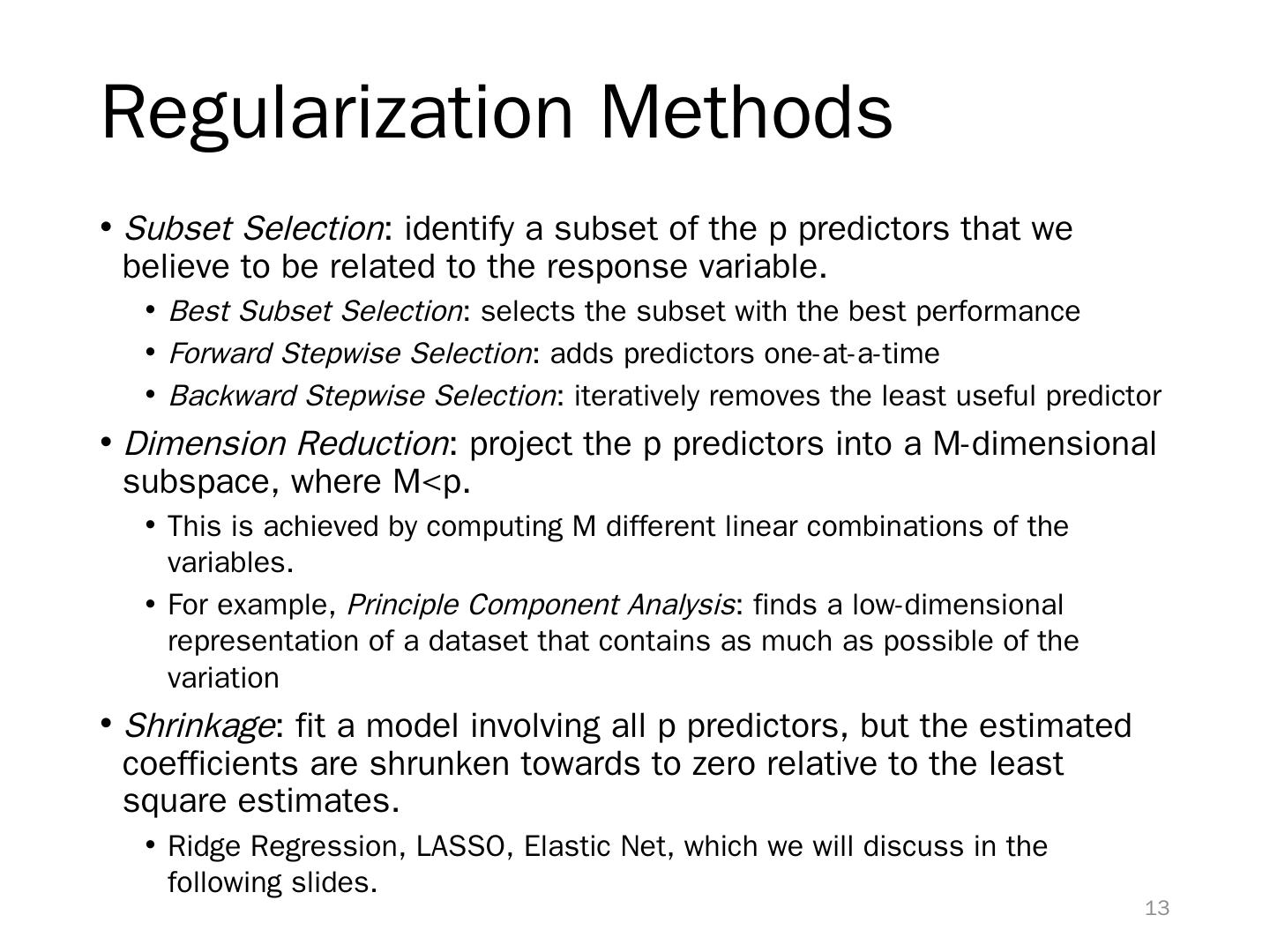 Regularization Methods

• Subset Selection: identify a subset of the p predictors that we believe to be related to the response variable.

• Best Subset Selection: selects the subset with the best performance

• Forward Stepwise Selection: adds predictors one-at-a-time

• Backward Stepwise Selection: iteratively removes the least useful predictor

• Dimension Reduction: project the p predictors into a M-dimensional subspace, where M<p.

• This is achieved by computing M different linear combinations of the variables.

• For example, Principle Component Analysis: finds a low-dimensional representation of a dataset that contains as much as possible of the variation

• Shrinkage: fit a model involving all p predictors, but the estimated coefficients are shrunken towards to zero relative to the least square estimates.

• Ridge Regression, LASSO, Elastic Net, which we will discuss in the following slides.

13